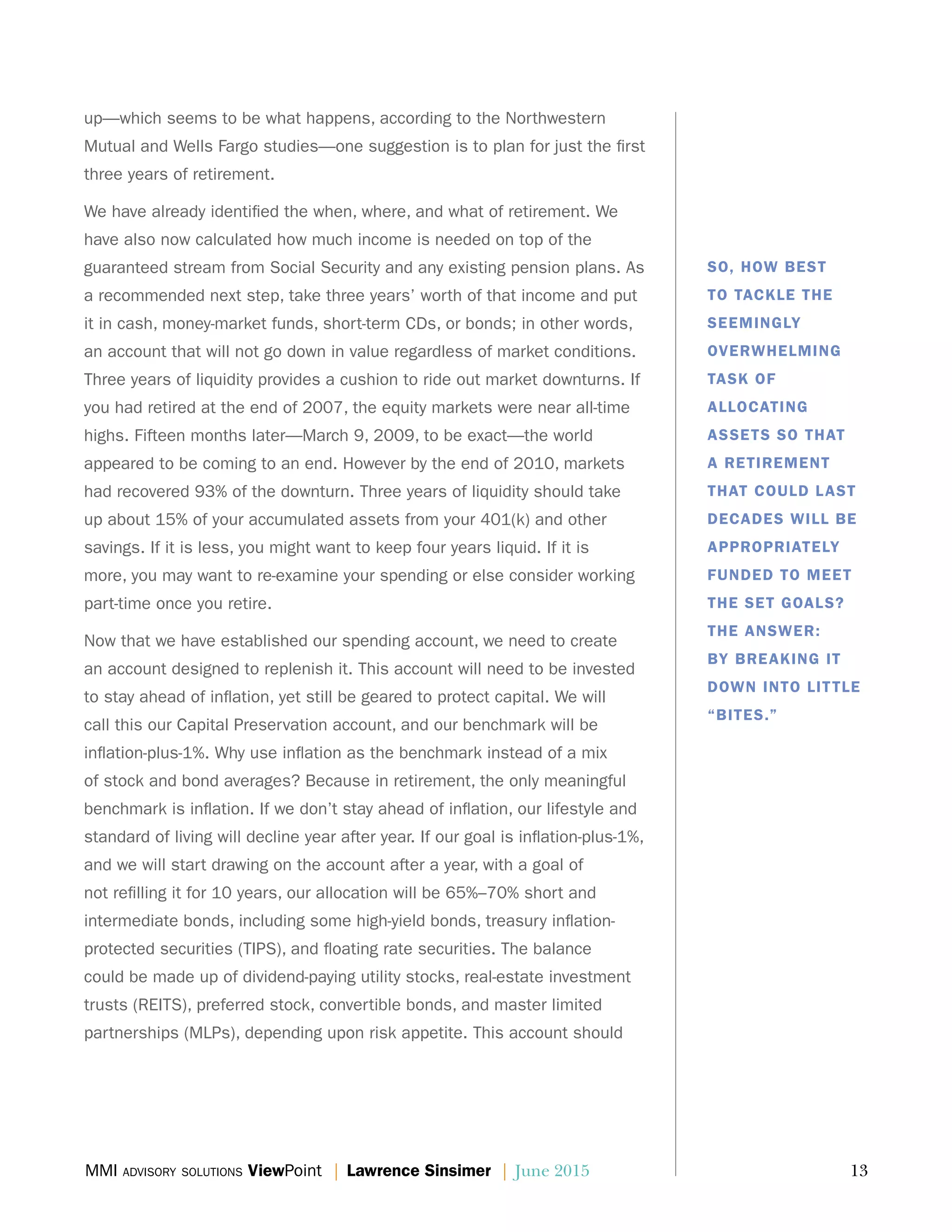 up—which seems to be what happens, according to the Northwestern Mutual and Wells Fargo studies—one suggestion is to plan for just the first three years of retirement.

We have already identified the when, where, and what of retirement. We have also now calculated how much income is needed on top of the guaranteed stream from Social Security and any existing pension plans. As a recommended next step, take three years' worth of that income and put it in cash, money-market funds, short-term CDs, or bonds; in other words, an account that will not go down in value regardless of market conditions. Three years of liquidity provides a cushion to ride out market downturns. If you had retired at the end of 2007, the equity markets were near all-time highs. Fifteen months later—March 9, 2009, to be exact—the world appeared to be coming to an end. However by the end of 2010, markets had recovered 93% of the downturn. Three years of liquidity should take up about 15% of your accumulated assets from your 401(k) and other savings. If it is less, you might want to keep four years liquid. If it is more, you may want to re-examine your spending or else consider working part-time once you retire.

Now that we have established our spending account, we need to create an account designed to replenish it. This account will need to be invested to stay ahead of inflation, yet still be geared to protect capital. We will call this our Capital Preservation account, and our benchmark will be inflation-plus-1%. Why use inflation as the benchmark instead of a mix of stock and bond averages? Because in retirement, the only meaningful benchmark is inflation. If we don't stay ahead of inflation, our lifestyle and standard of living will decline year after year. If our goal is inflation-plus-1%, and we will start drawing on the account after a year, with a goal of not refilling it for 10 years, our allocation will be 65%–70% short and intermediate bonds, including some high-yield bonds, treasury inflation-protected securities (TIPS), and floating rate securities. The balance could be made up of dividend-paying utility stocks, real-estate investment trusts (REITS), preferred stock, convertible bonds, and master limited partnerships (MLPs), depending upon risk appetite. This account should

SO, HOW BEST TO TACKLE THE SEEMINGLY OVERWHELMING TASK OF ALLOCATING ASSETS SO THAT A RETIREMENT THAT COULD LAST DECADES WILL BE APPROPRIATELY FUNDED TO MEET THE SET GOALS? THE ANSWER: BY BREAKING IT DOWN INTO LITTLE "BITES."

MMI ADVISORY SOLUTIONS ViewPoint | Lawrence Sinsimer | June 2015

13